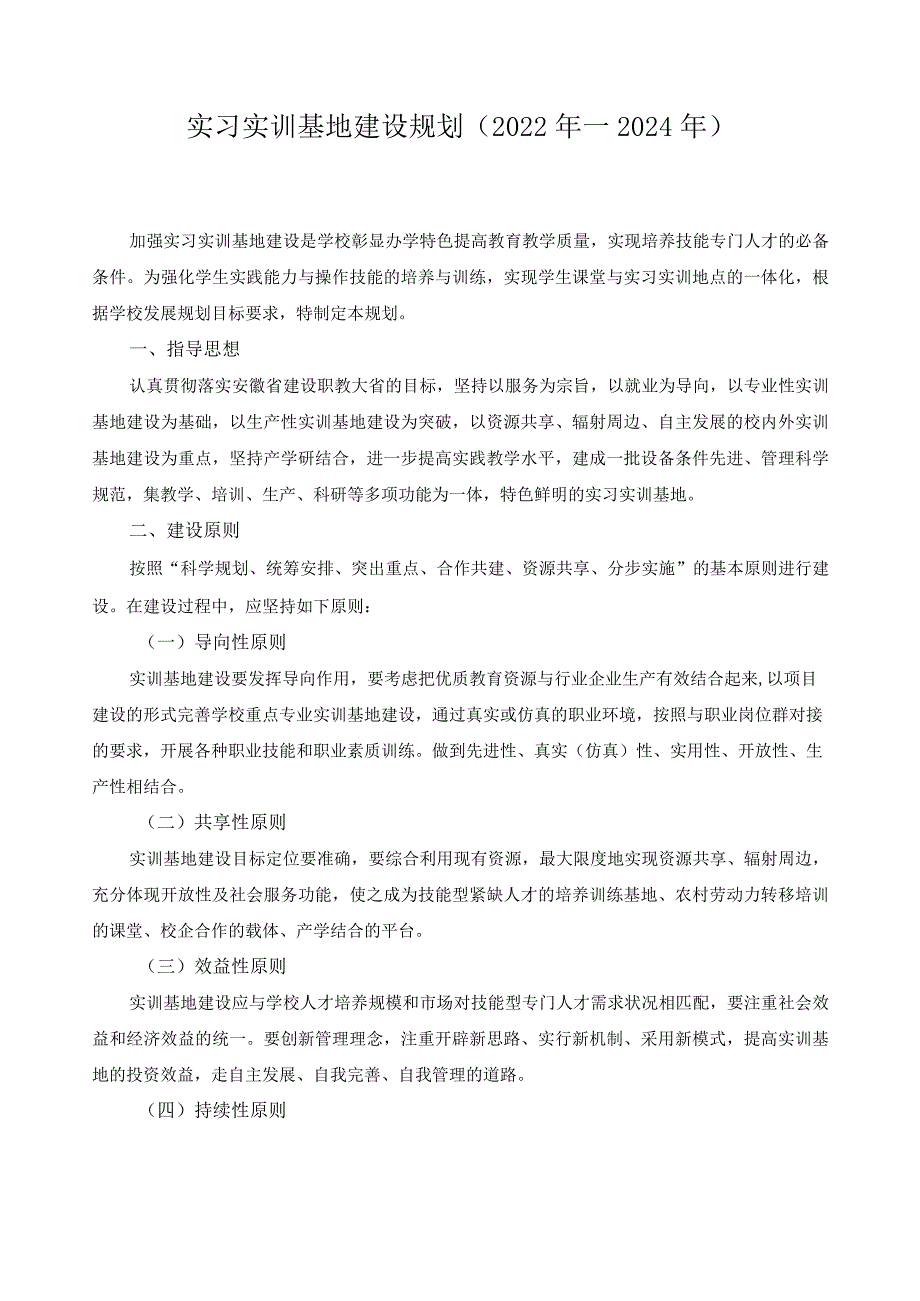 实习实训基地建设规划（2022年一2024年）

加强实习实训基地建设是学校彰显办学特色提高教育教学质量，实现培养技能专门人才的必备条件。为强化学生实践能力与操作技能的培养与训练，实现学生课堂与实习实训地点的一体化，根据学校发展规划目标要求，特制定本规划。

一、指导思想

认真贯彻落实安徽省建设职教大省的目标，坚持以服务为宗旨，以就业为导向，以专业性实训基地建设为基础，以生产性实训基地建设为突破，以资源共享、辐射周边、自主发展的校内外实训基地建设为重点，坚持产学研结合，进一步提高实践教学水平，建成一批设备条件先进、管理科学规范，集教学、培训、生产、科研等多项功能为一体，特色鲜明的实习实训基地。

二、建设原则

按照“科学规划、统筹安排、突出重点、合作共建、资源共享、分步实施”的基本原则进行建设。在建设过程中，应坚持如下原则：

（一）导向性原则

实训基地建设要发挥导向作用，要考虑把优质教育资源与行业企业生产有效结合起来,以项目建设的形式完善学校重点专业实训基地建设，通过真实或仿真的职业环境，按照与职业岗位群对接的要求，开展各种职业技能和职业素质训练。做到先进性、真实（仿真）性、实用性、开放性、生产性相结合。

（二）共享性原则

实训基地建设目标定位要准确，要综合利用现有资源，最大限度地实现资源共享、辐射周边，充分体现开放性及社会服务功能，使之成为技能型紧缺人才的培养训练基地、农村劳动力转移培训的课堂、校企合作的载体、产学结合的平台。

（三）效益性原则

实训基地建设应与学校人才培养规模和市场对技能型专门人才需求状况相匹配，要注重社会效益和经济效益的统一。要创新管理理念，注重开辟新思路、实行新机制、采用新模式，提高实训基地的投资效益，走自主发展、自我完善、自我管理的道路。

（四）持续性原则